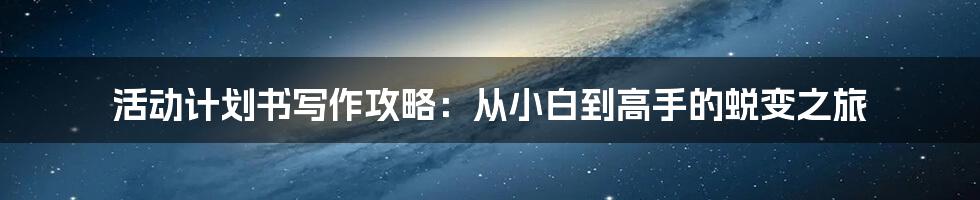 活动计划书写作攻略：从小白到高手的蜕变之旅